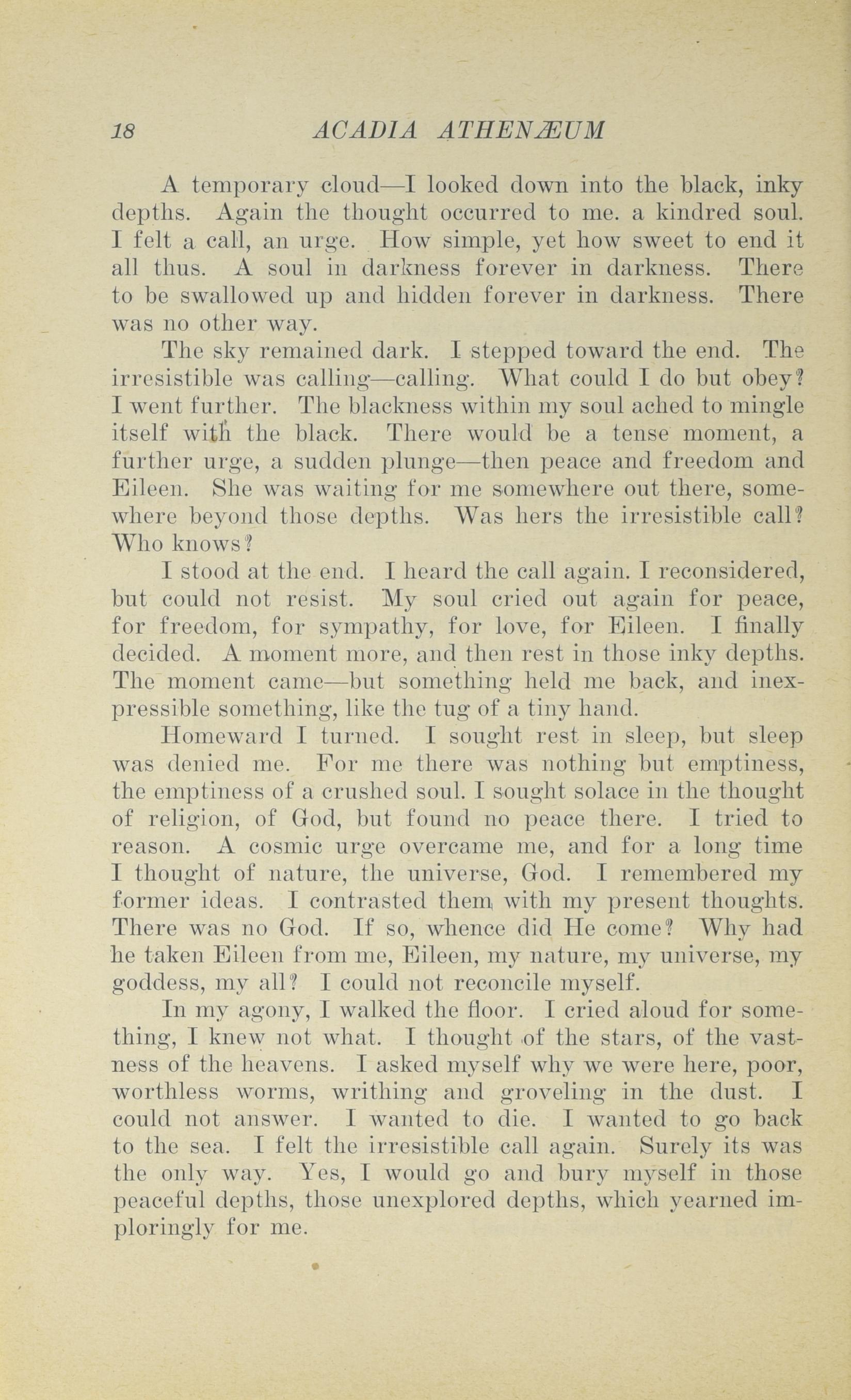 18 ACADIA ATHENÆUM

A temporary cloud—I looked down into the black, inky depths. Again the thought occurred to me. a kindred soul. I felt a call, an urge. How simple, yet how sweet to end it all thus. A soul in darkness forever in darkness. There to be swallowed up and hidden forever in darkness. There was no other way.

The sky remained dark. I stepped toward the end. The irresistible was calling—calling. What could I do but obey? I went further. The blackness within my soul ached to mingle itself with the black. There would be a tense moment, a further urge, a sudden plunge—then peace and freedom and Eileen. She was waiting for me somewhere out there, somewhere beyond those depths. Was hers the irresistible call? Who knows?

I stood at the end. I heard the call again. I reconsidered, but could not resist. My soul cried out again for peace, for freedom, for sympathy, for love, for Eileen. I finally decided. A moment more, and then rest in those inky depths. The moment came—but something held me back, and inexpressible something, like the tug of a tiny hand.

Homeward I turned. I sought rest in sleep, but sleep was denied me. For me there was nothing but emptiness, the emptiness of a crushed soul. I sought solace in the thought of religion, of God, but found no peace there. I tried to reason. A cosmic urge overcame me, and for a long time I thought of nature, the universe, God. I remembered my former ideas. I contrasted them with my present thoughts. There was no God. If so, whence did He come? Why had he taken Eileen from me, Eileen, my nature, my universe, my goddess, my all? I could not reconcile myself.

In my agony, I walked the floor. I cried aloud for something, I knew not what. I thought of the stars, of the vastness of the heavens. I asked myself why we were here, poor, worthless worms, writhing and groveling in the dust. I could not answer. I wanted to die. I wanted to go back to the sea. I felt the irresistible call again. Surely its was the only way. Yes, I would go and bury myself in those peaceful depths, those unexplored depths, which yearned imploringly for me.